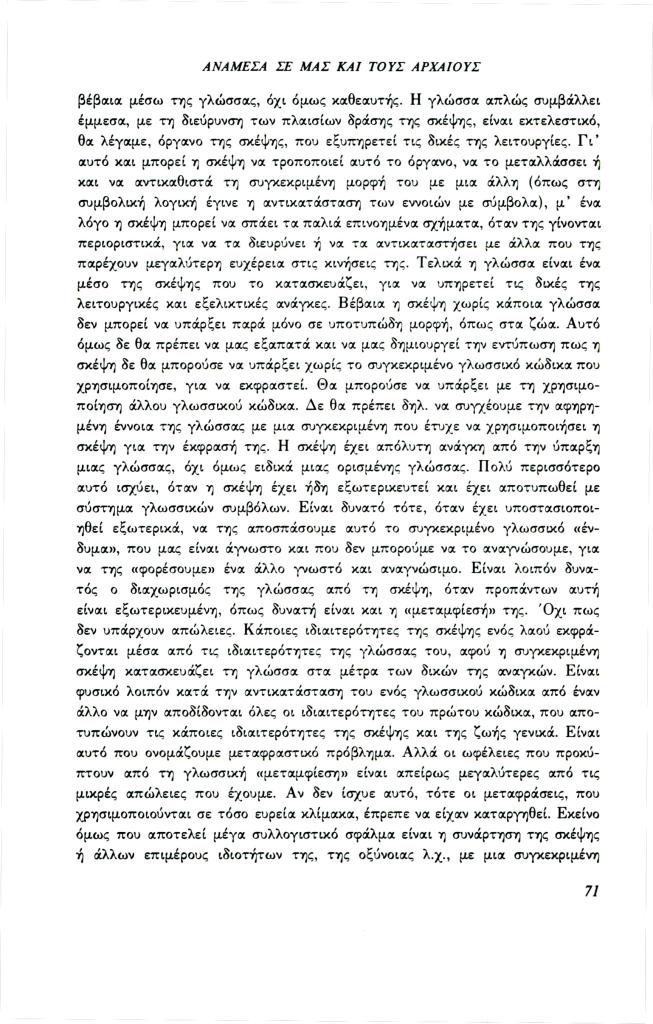 ΑΝΑΜΕΣΑ ΣΕ ΜΑΣ ΚΑΙ ΤΟΥΣ ΑΡΧΑΙΟΥΣ

βέβαια μέσω της γλώσσας, όχι όμως καθεαυτής. Η γλώσσα απλώς συμβάλλει έμμεσα, με τη διεύρυνση των πλαισίων δράσης της σκέψης, είναι εκτελεστικό, θα λέγαμε, όργανο της σκέψης, που εξυπηρετεί τις δικές της λειτουργίες. Γι' αυτό και μπορεί η σκέψη να τροποποιεί αυτό το όργανο, να το μεταλλάσσει ή και να αντικαθιστά τη συγκεκριμένη μορφή του με μια άλλη (όπως στη συμβολική λογική έγινε η αντικατάσταση των εννοιών με σύμβολα), μ' ένα λόγο η σκέψη μπορεί να σπάει τα παλιά επινοημένα σχήματα, όταν της γίνονται περιοριστικά, για να τα διευρύνει ή να τα αντικαταστήσει με άλλα που της παρέχουν μεγαλύτερη ευχέρεια στις κινήσεις της. Τελικά η γλώσσα είναι ένα μέσο της σκέψης που το κατασκευάζει, για να υπηρετεί τις δικές της λειτουργικές και εξελικτικές ανάγκες. Βέβαια η σκέψη χωρίς κάποια γλώσσα δεν μπορεί να υπάρξει παρά μόνο σε υποτυπώδη μορφή, όπως στα ζώα. Αυτό όμως δε θα πρέπει να μας εξαπατά και να μας δημιουργεί την εντύπωση πως η σκέψη δε θα μπορούσε να υπάρξει χωρίς το συγκεκριμένο γλωσσικό κώδικα που χρησιμοποίησε, για να εκφραστεί. Θα μπορούσε να υπάρξει με τη χρησιμοποίηση άλλου γλωσσικού κώδικα. Δε θα πρέπει δηλ. να συγχέουμε την αφηρημένη έννοια της γλώσσας με μια συγκεκριμένη που έτυχε να χρησιμοποιήσει η σκέψη για την έκφρασή της. Η σκέψη έχει απόλυτη ανάγκη από την ύπαρξη μιας γλώσσας, όχι όμως ειδικά μιας ορισμένης γλώσσας. Πολύ περισσότερο αυτό ισχύει, όταν η σκέψη έχει ήδη εξωτερικευτεί και έχει αποτυπωθεί με σύστημα γλωσσικών συμβόλων. Είναι δυνατό τότε, όταν έχει υποστασιοποιηθεί εξωτερικά, να της αποσπάσουμε αυτό το συγκεκριμένο γλωσσικό «ένδυμα», που μας είναι άγνωστο και που δεν μπορούμε να το αναγνώσουμε, για να της «φορέσουμε» ένα άλλο γνωστό και αναγνώσιμο. Είναι λοιπόν δυνατός ο διαχωρισμός της γλώσσας από τη σκέψη, όταν προπάντων αυτή είναι εξωτερικευμένη, όπως δυνατή είναι και η «μεταμφίεσή» της. Όχι πως δεν υπάρχουν απώλειες. Κάποιες ιδιαιτερότητες της σκέψης ενός λαού εκφράζονται μέσα από τις ιδιαιτερότητες της γλώσσας του, αφού η συγκεκριμένη σκέψη κατασκευάζει τη γλώσσα στα μέτρα των δικών της αναγκών. Είναι φυσικό λοιπόν κατά την αντικατάσταση του ενός γλωσσικού κώδικα από έναν άλλο να μην αποδίδονται όλες οι ιδιαιτερότητες του πρώτου κώδικα, που αποτυπώνουν τις κάποιες ιδιαιτερότητες της σκέψης και της ζωής γενικά. Είναι αυτό που ονομάζουμε μεταφραστικό πρόβλημα. Αλλά οι ωφέλειες που προκύπτουν από τη γλωσσική «μεταμφίεση» είναι απείρως μεγαλύτερες από τις μικρές απώλειες που έχουμε. Αν δεν ίσχυε αυτό, τότε οι μεταφράσεις, που χρησιμοποιούνται σε τόσο ευρεία κλίμακα, έπρεπε να είχαν καταργηθεί. Εκείνο όμως που αποτελεί μέγα συλλογιστικό σφάλμα είναι η συνάρτηση της σκέψης ή άλλων επιμέρους ιδιοτήτων της, της οξύνοιας λ.χ., με μια συγκεκριμένη

71